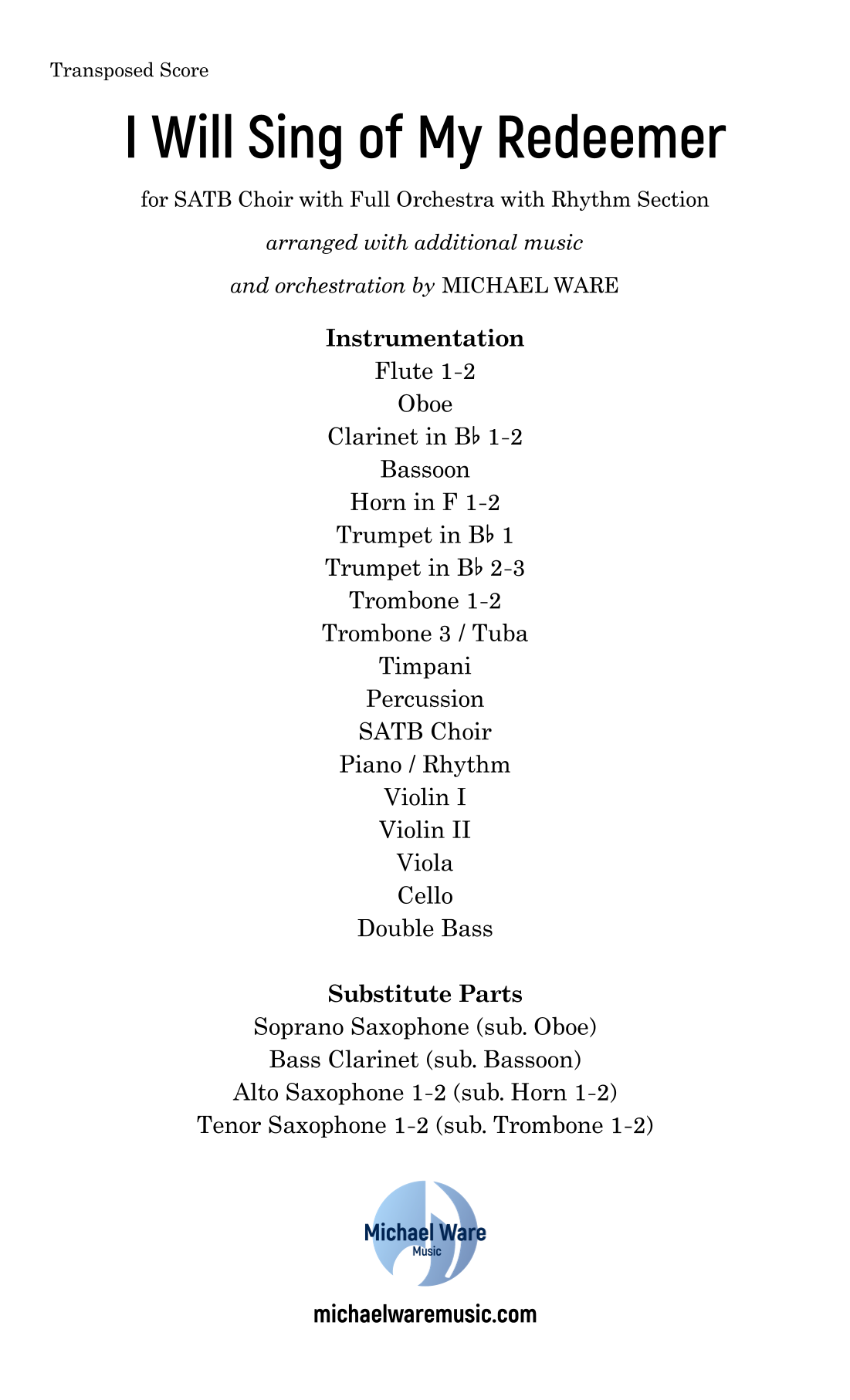 Transposed Score

I Will Sing of My Redeemer

for SATB Choir with Full Orchestra with Rhythm Section

arranged with additional music

and orchestration by MICHAEL WARE

Instrumentation
Flute 1-2
Oboe
Clarinet in B♭ 1-2
Bassoon
Horn in F 1-2
Trumpet in B♭ 1
Trumpet in B♭ 2-3
Trombone 1-2
Trombone 3 / Tuba
Timpani
Percussion
SATB Choir
Piano / Rhythm
Violin I
Violin II
Viola
Cello
Double Bass

Substitute Parts
Soprano Saxophone (sub. Oboe)
Bass Clarinet (sub. Bassoon)
Alto Saxophone 1-2 (sub. Horn 1-2)
Tenor Saxophone 1-2 (sub. Trombone 1-2)

Michael Ware
Music

michaelwaremusic.com